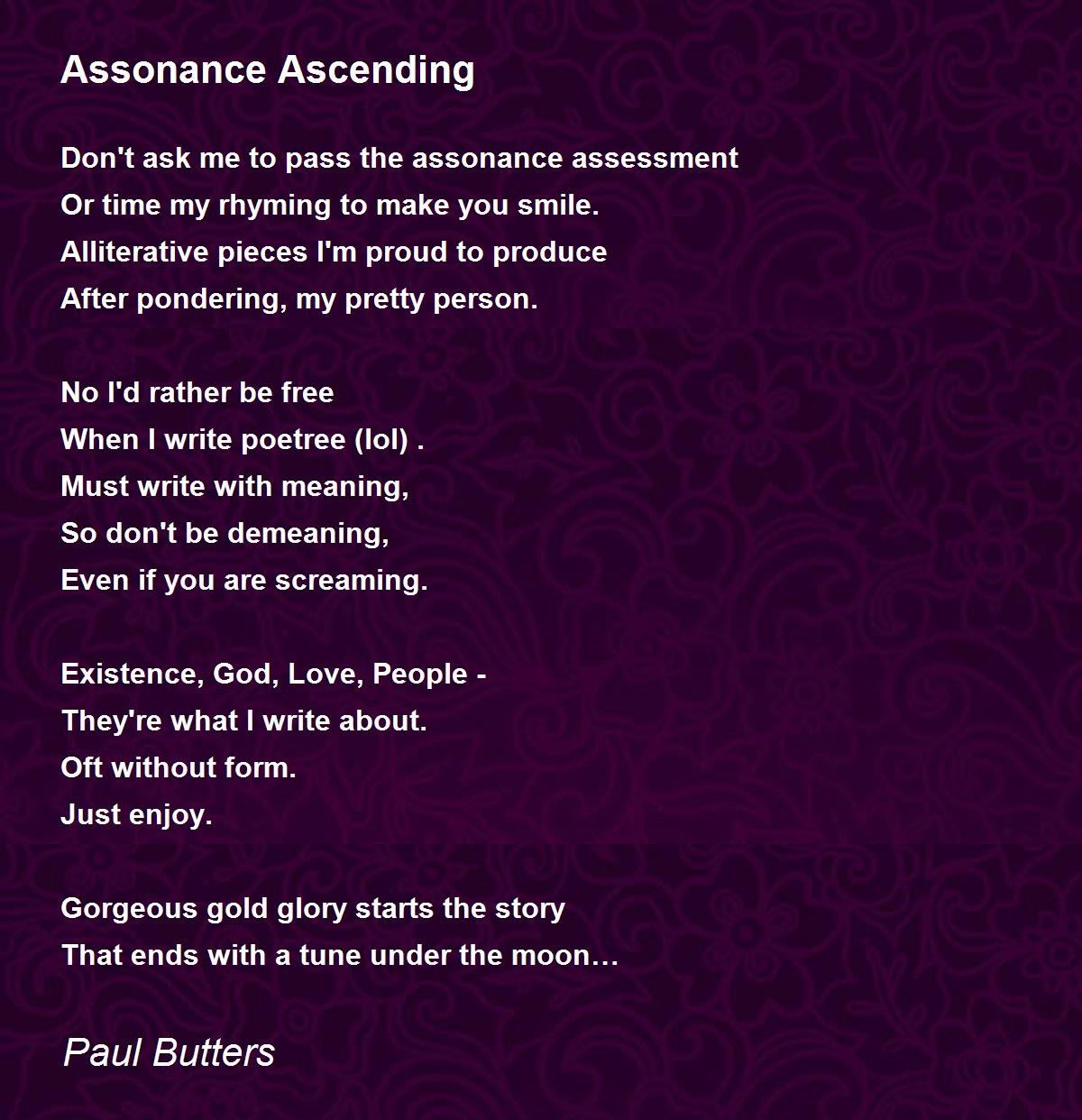 Assonance Ascending

Don't ask me to pass the assonance assessment
Or time my rhyming to make you smile.
Alliterative pieces I'm proud to produce
After pondering, my pretty person.

No I'd rather be free
When I write poetree (lol) .
Must write with meaning,
So don't be demeaning,
Even if you are screaming.

Existence, God, Love, People -
They're what I write about.
Oft without form.
Just enjoy.

Gorgeous gold glory starts the story
That ends with a tune under the moon…

Paul Butters